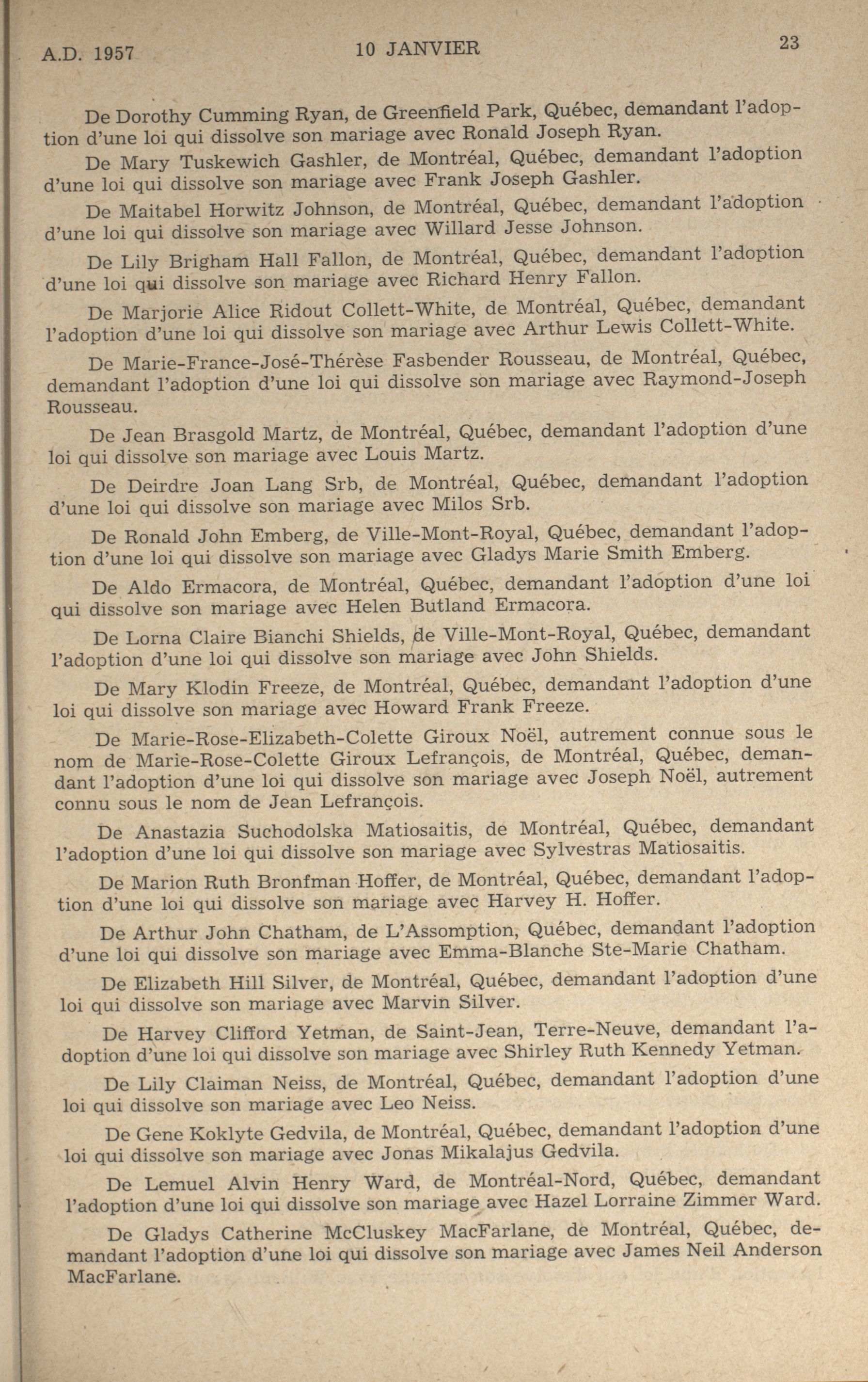 A.D. 1957 10 JANVIER 23

De Dorothy Cumming Ryan, de Greenfield Park, Québec, demandant l'adoption d'une loi qui dissolve son mariage avec Ronald Joseph Ryan.

De Mary Tuskewich Gashler, de Montréal, Québec, demandant l'adoption d'une loi qui dissolve son mariage avec Frank Joseph Gashler.

De Maitabel Horwitz Johnson, de Montréal, Québec, demandant l'adoption d'une loi qui dissolve son mariage avec Willard Jesse Johnson.

De Lily Brigham Hall Fallon, de Montréal, Québec, demandant l'adoption d'une loi qui dissolve son mariage avec Richard Henry Fallon.

De Marjorie Alice Ridout Collett-White, de Montréal, Québec, demandant l'adoption d'une loi qui dissolve son mariage avec Arthur Lewis Collett-White.

De Marie-France-José-Thérèse Fasbender Rousseau, de Montréal, Québec, demandant l'adoption d'une loi qui dissolve son mariage avec Raymond-Joseph Rousseau.

De Jean Brasgold Martz, de Montréal, Québec, demandant l'adoption d'une loi qui dissolve son mariage avec Louis Martz.

De Deirdre Joan Lang Srb, de Montréal, Québec, demandant l'adoption d'une loi qui dissolve son mariage avec Milos Srb.

De Ronald John Emberg, de Ville-Mont-Royal, Québec, demandant l'adoption d'une loi qui dissolve son mariage avec Gladys Marie Smith Emberg.

De Aldo Ermacora, de Montréal, Québec, demandant l'adoption d'une loi qui dissolve son mariage avec Helen Butland Ermacora.

De Lorna Claire Bianchi Shields, de Ville-Mont-Royal, Québec, demandant l'adoption d'une loi qui dissolve son mariage avec John Shields.

De Mary Klodin Freeze, de Montréal, Québec, demandant l'adoption d'une loi qui dissolve son mariage avec Howard Frank Freeze.

De Marie-Rose-Elizabeth-Colette Giroux Noël, autrement connue sous le nom de Marie-Rose-Colette Giroux Lefrançois, de Montréal, Québec, demandant l'adoption d'une loi qui dissolve son mariage avec Joseph Noël, autrement connu sous le nom de Jean Lefrançois.

De Anastazia Suchodolska Matiosaitis, de Montréal, Québec, demandant l'adoption d'une loi qui dissolve son mariage avec Sylvestras Matiosaitis.

De Marion Ruth Bronfman Hoffer, de Montréal, Québec, demandant l'adoption d'une loi qui dissolve son mariage avec Harvey H. Hoffer.

De Arthur John Chatham, de L'Assomption, Québec, demandant l'adoption d'une loi qui dissolve son mariage avec Emma-Blanche Ste-Marie Chatham.

De Elizabeth Hill Silver, de Montréal, Québec, demandant l'adoption d'une loi qui dissolve son mariage avec Marvin Silver.

De Harvey Clifford Yetman, de Saint-Jean, Terre-Neuve, demandant l'adoption d'une loi qui dissolve son mariage avec Shirley Ruth Kennedy Yetman.

De Lily Claiman Neiss, de Montréal, Québec, demandant l'adoption d'une loi qui dissolve son mariage avec Leo Neiss.

De Gene Koklyte Gedvila, de Montréal, Québec, demandant l'adoption d'une loi qui dissolve son mariage avec Jonas Mikalajus Gedvila.

De Lemuel Alvin Henry Ward, de Montréal-Nord, Québec, demandant l'adoption d'une loi qui dissolve son mariage avec Hazel Lorraine Zimmer Ward.

De Gladys Catherine McCluskey MacFarlane, de Montréal, Québec, demandant l'adoption d'une loi qui dissolve son mariage avec James Neil Anderson MacFarlane.